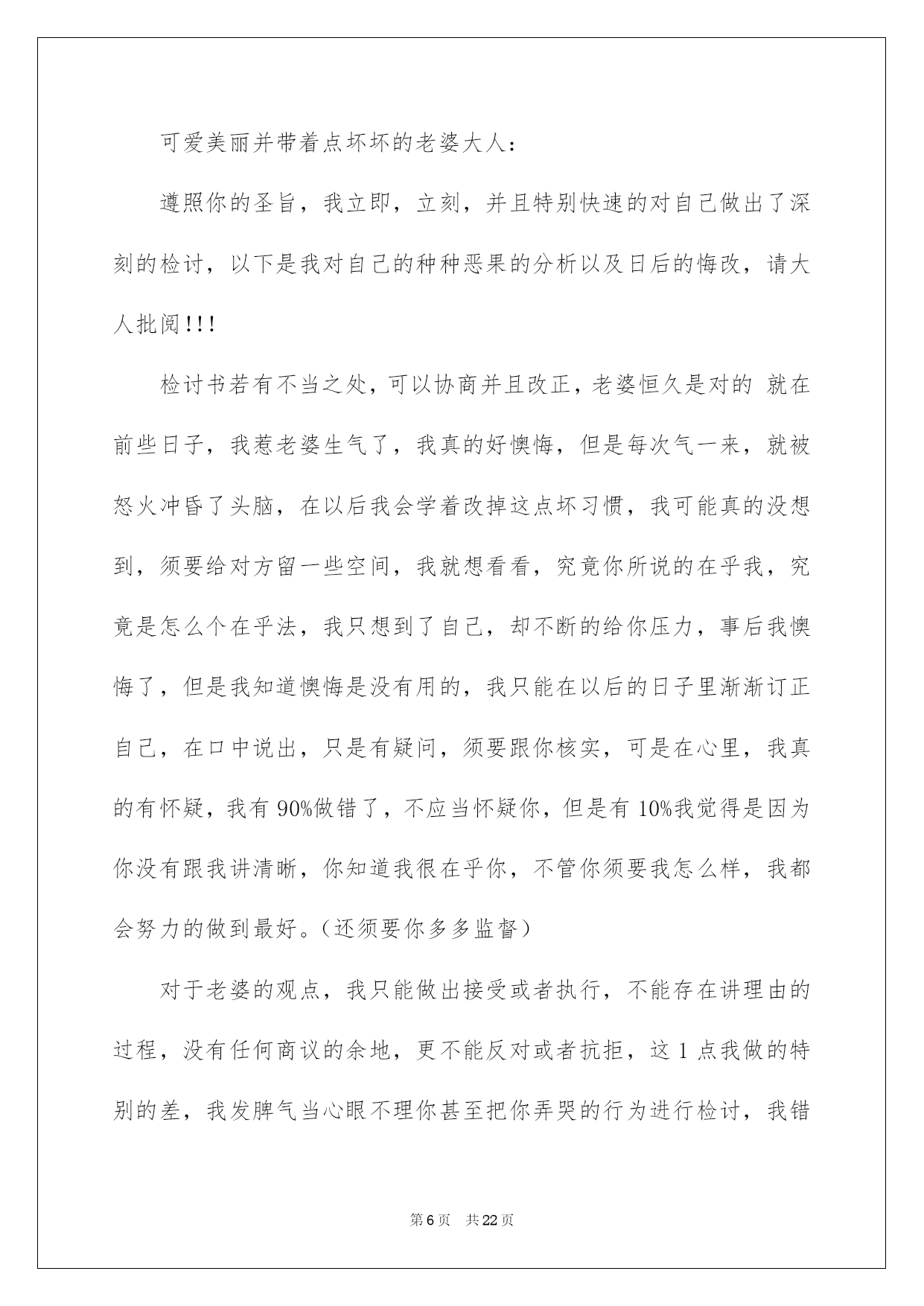 可爱美丽并带着点坏坏的老婆大人：

遵照你的圣旨，我立即，立刻，并且特别快速的对自己做出了深刻的检讨，以下是我对自己的种种恶果的分析以及日后的悔改，请大人批阅!!!

检讨书若有不当之处，可以协商并且改正，老婆恒久是对的 就在前些日子，我惹老婆生气了，我真的好懊悔，但是每次气一来，就被怒火冲昏了头脑，在以后我会学着改掉这点坏习惯，我可能真的没想到，须要给对方留一些空间，我就想看看，究竟你所说的在乎我，究竟是怎么个在乎法，我只想到了自己，却不断的给你压力，事后我懊悔了，但是我知道懊悔是没有用的，我只能在以后的日子里渐渐订正自己，在口中说出，只是有疑问，须要跟你核实，可是在心里，我真的有怀疑，我有90%做错了，不应当怀疑你，但是有10%我觉得是因为你没有跟我讲清晰，你知道我很在乎你，不管你须要我怎么样，我都会努力的做到最好。(还须要你多多监督)

对于老婆的观点，我只能做出接受或者执行，不能存在讲理由的过程，没有任何商议的余地，更不能反对或者抗拒，这1点我做的特别的差，我发脾气当心眼不理你甚至把你弄哭的行为进行检讨，我错

第6页 共22页